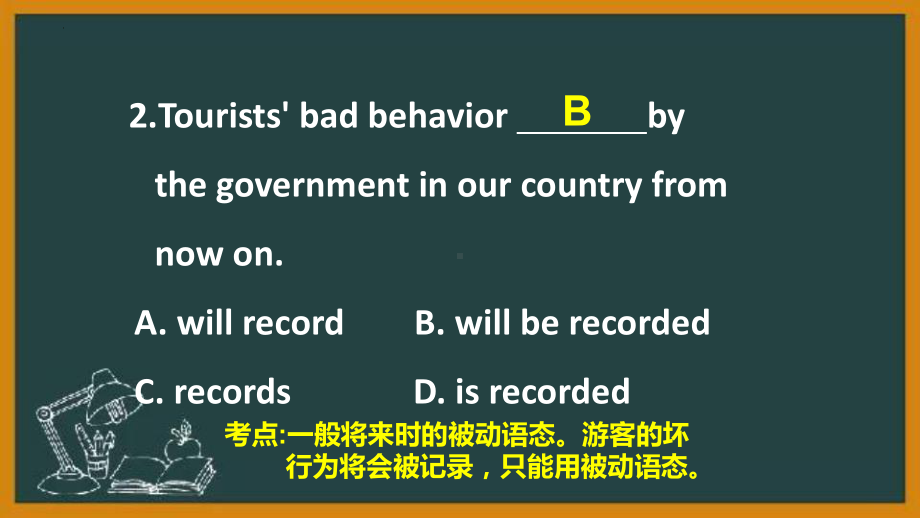 2.Tourists' bad behavior ___B___by the government in our country from now on.

A. will record B. will be recorded

C. records D. is recorded

考点:一般将来时的被动语态。游客的坏行为将会被记录，只能用被动语态。